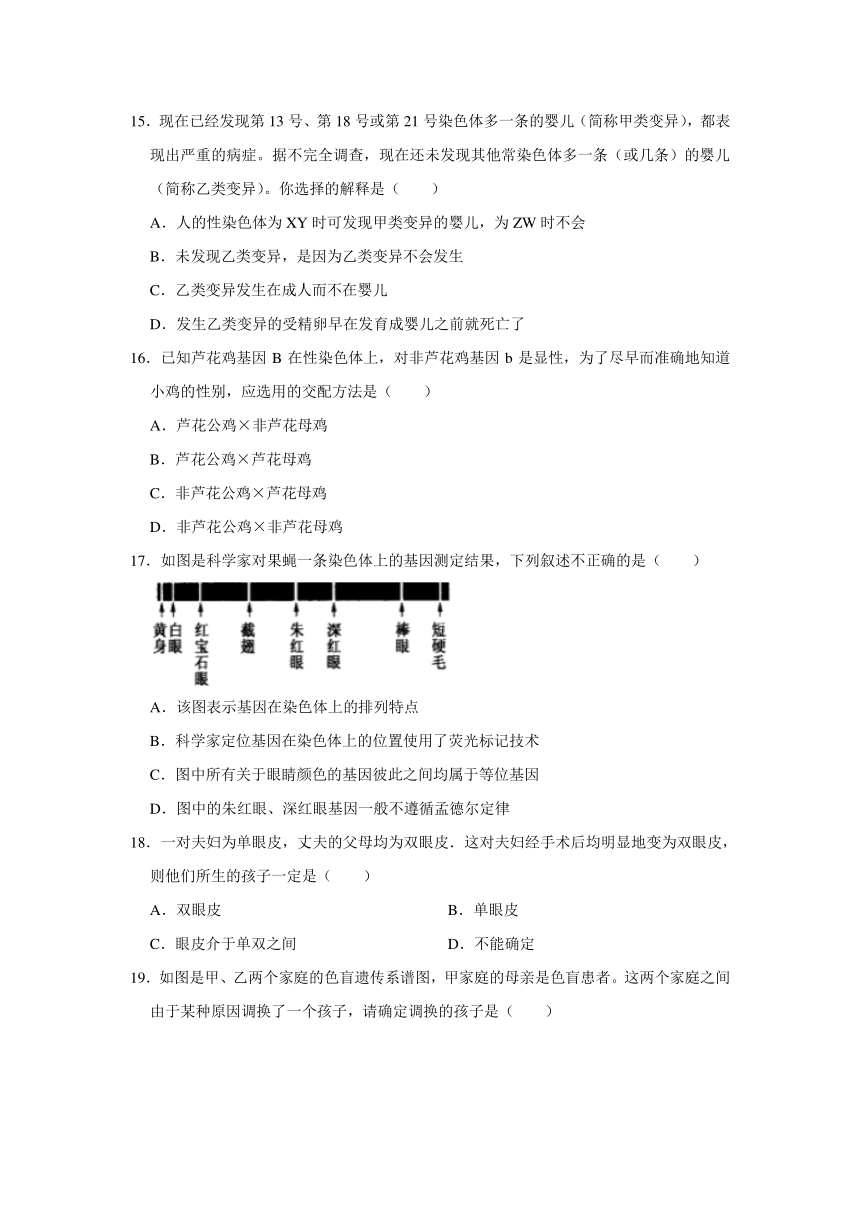 15．现在已经发现第 13 号、第 18 号或第 21 号染色体多一条的婴儿（简称甲类变异），都表现出严重的病症。据不完全调查，现在还未发现其他常染色体多一条（或几条）的婴儿（简称乙类变异）。你选择的解释是（　　）

A．人的性染色体为 XY 时可发现甲类变异的婴儿，为 ZW 时不会

B．未发现乙类变异，是因为乙类变异不会发生

C．乙类变异发生在成人而不在婴儿

D．发生乙类变异的受精卵早在发育成婴儿之前就死亡了

16．已知芦花鸡基因 B 在性染色体上，对非芦花鸡基因 b 是显性，为了尽早而准确地知道小鸡的性别，应选用的交配方法是（　　）

A．芦花公鸡×非芦花母鸡

B．芦花公鸡×芦花母鸡

C．非芦花公鸡×芦花母鸡

D．非芦花公鸡×非芦花母鸡

17．如图是科学家对果蝇一条染色体上的基因测定结果，下列叙述不正确的是（　　）

黄身 白眼 红宝石眼 截翅 朱红眼 深红眼 棒眼 短硬毛

A．该图表示基因在染色体上的排列特点

B．科学家定位基因在染色体上的位置使用了荧光标记技术

C．图中所有关于眼睛颜色的基因彼此之间均属于等位基因

D．图中的朱红眼、深红眼基因一般不遵循孟德尔定律

18．一对夫妇为单眼皮，丈夫的父母均为双眼皮．这对夫妇经手术后均明显地变为双眼皮，则他们所生的孩子一定是（　　）

A．双眼皮　　B．单眼皮

C．眼皮介于单双之间　　D．不能确定

19．如图是甲、乙两个家庭的色盲遗传系谱图，甲家庭的母亲是色盲患者。这两个家庭之间由于某种原因调换了一个孩子，请确定调换的孩子是（　　）